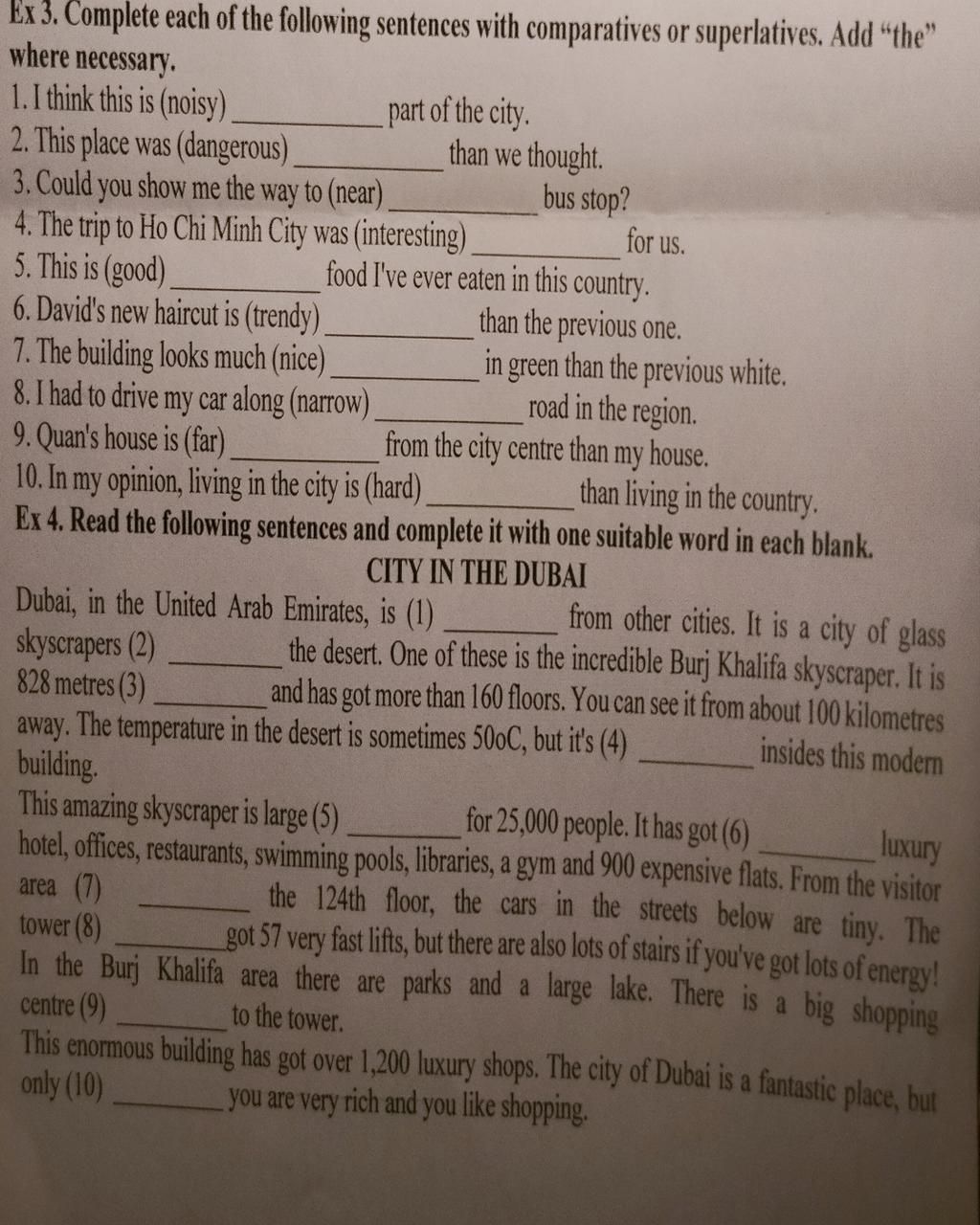 Ex 3. Complete each of the following sentences with comparatives or superlatives. Add "the" where necessary.
1. I think this is (noisy) ____ part of the city.
2. This place was (dangerous) ____ than we thought.
3. Could you show me the way to (near) ____ bus stop?
4. The trip to Ho Chi Minh City was (interesting) ____ for us.
5. This is (good) ____ food I've ever eaten in this country.
6. David's new haircut is (trendy) ____ than the previous one.
7. The building looks much (nice) ____ in green than the previous white.
8. I had to drive my car along (narrow) ____ road in the region.
9. Quan's house is (far) ____ from the city centre than my house.
10. In my opinion, living in the city is (hard) ____ than living in the country.
Ex 4. Read the following sentences and complete it with one suitable word in each blank.

CITY IN THE DUBAI

Dubai, in the United Arab Emirates, is (1) ____ from other cities. It is a city of glass skyscrapers (2) ____ the desert. One of these is the incredible Burj Khalifa skyscraper. It is 828 metres (3) ____ and has got more than 160 floors. You can see it from about 100 kilometres away. The temperature in the desert is sometimes 50oC, but it's (4) ____ insides this modern building.

This amazing skyscraper is large (5) ____ for 25,000 people. It has got (6) ____ luxury hotel, offices, restaurants, swimming pools, libraries, a gym and 900 expensive flats. From the visitor area (7) ____ the 124th floor, the cars in the streets below are tiny. The tower (8) ____ got 57 very fast lifts, but there are also lots of stairs if you've got lots of energy! In the Burj Khalifa area there are parks and a large lake. There is a big shopping centre (9) ____ to the tower.

This enormous building has got over 1,200 luxury shops. The city of Dubai is a fantastic place, but only (10) ____ you are very rich and you like shopping.